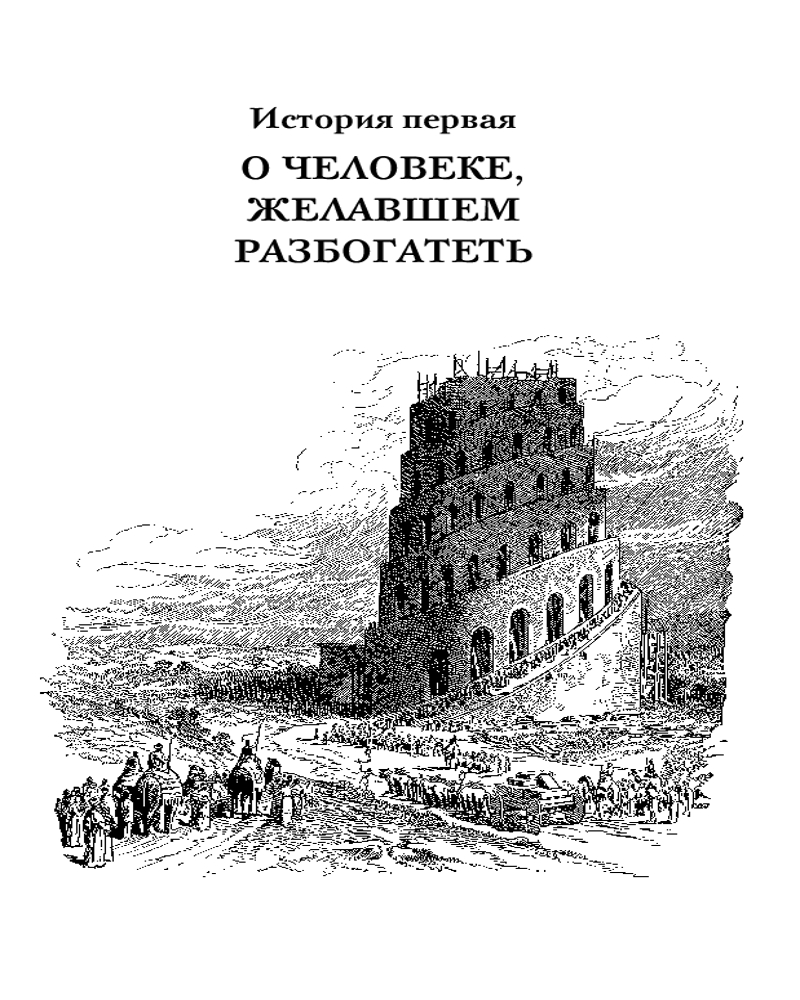 История первая

О ЧЕЛОВЕКЕ, ЖЕЛАВШЕМ РАЗБОГАТЕТЬ